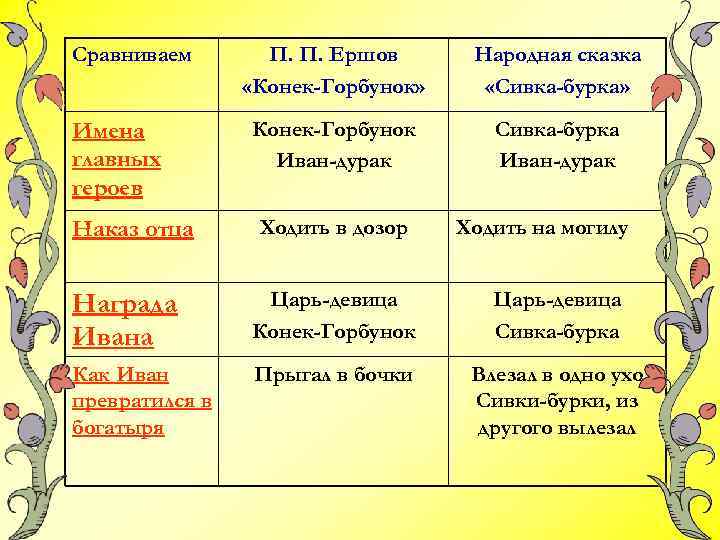 | Сравниваем | П. П. Ершов «Конек-Горбунок» | Народная сказка «Сивка-бурка» |
|---|---|---|
| Имена главных героев | Конек-Горбунок Иван-дурак | Сивка-бурка Иван-дурак |
| Наказ отца | Ходить в дозор | Ходить на могилу |
| Награда Ивана | Царь-девица Конек-Горбунок | Царь-девица Сивка-бурка |
| Как Иван превратился в богатыря | Прыгал в бочки | Влезал в одно ухо Сивки-бурки, из другого вылезал |